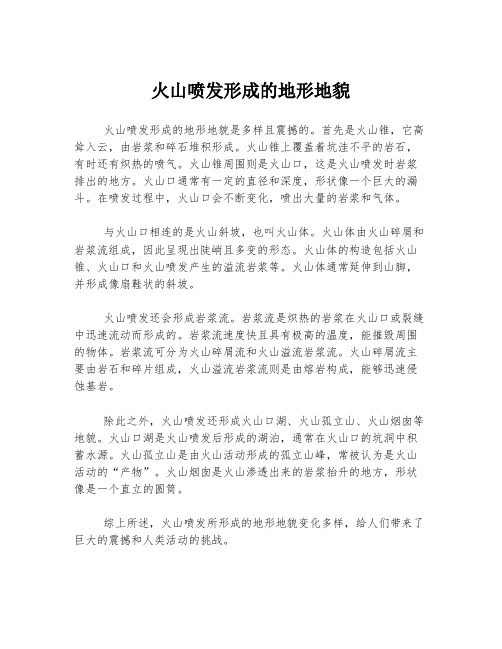 火山喷发形成的地形地貌

火山喷发形成的地形地貌是多样且震撼的。首先是火山锥，它高耸入云，由岩浆和碎石堆积形成。火山锥上覆盖着坑洼不平的岩石，有时还有炽热的喷气。火山锥周围则是火山口，这是火山喷发时岩浆排出的地方。火山口通常有一定的直径和深度，形状像一个巨大的漏斗。在喷发过程中，火山口会不断变化，喷出大量的岩浆和气体。

与火山口相连的是火山斜坡，也叫火山体。火山体由火山碎屑和岩浆流组成，因此呈现出陡峭且多变的形态。火山体的构造包括火山锥、火山口和火山喷发产生的溢流岩浆等。火山体通常延伸到山脚，并形成像扇鞋状的斜坡。

火山喷发还会形成岩浆流。岩浆流是炽热的岩浆在火山口或裂缝中迅速流动而形成的。岩浆流速度快且具有极高的温度，能摧毁周围的物体。岩浆流可分为火山碎屑流和火山溢流岩浆流。火山碎屑流主要由岩石和碎片组成，火山溢流岩浆流则是由熔岩构成，能够迅速侵蚀基岩。

除此之外，火山喷发还形成火山口湖、火山孤立山、火山烟囱等地貌。火山口湖是火山喷发后形成的湖泊，通常在火山口的坑洞中积蓄水源。火山孤立山是由火山活动形成的孤立山峰，常被认为是火山活动的“产物”。火山烟囱是火山渗透出来的岩浆抬升的地方，形状像是一个直立的圆筒。

综上所述，火山喷发所形成的地形地貌变化多样，给人们带来了巨大的震撼和人类活动的挑战。